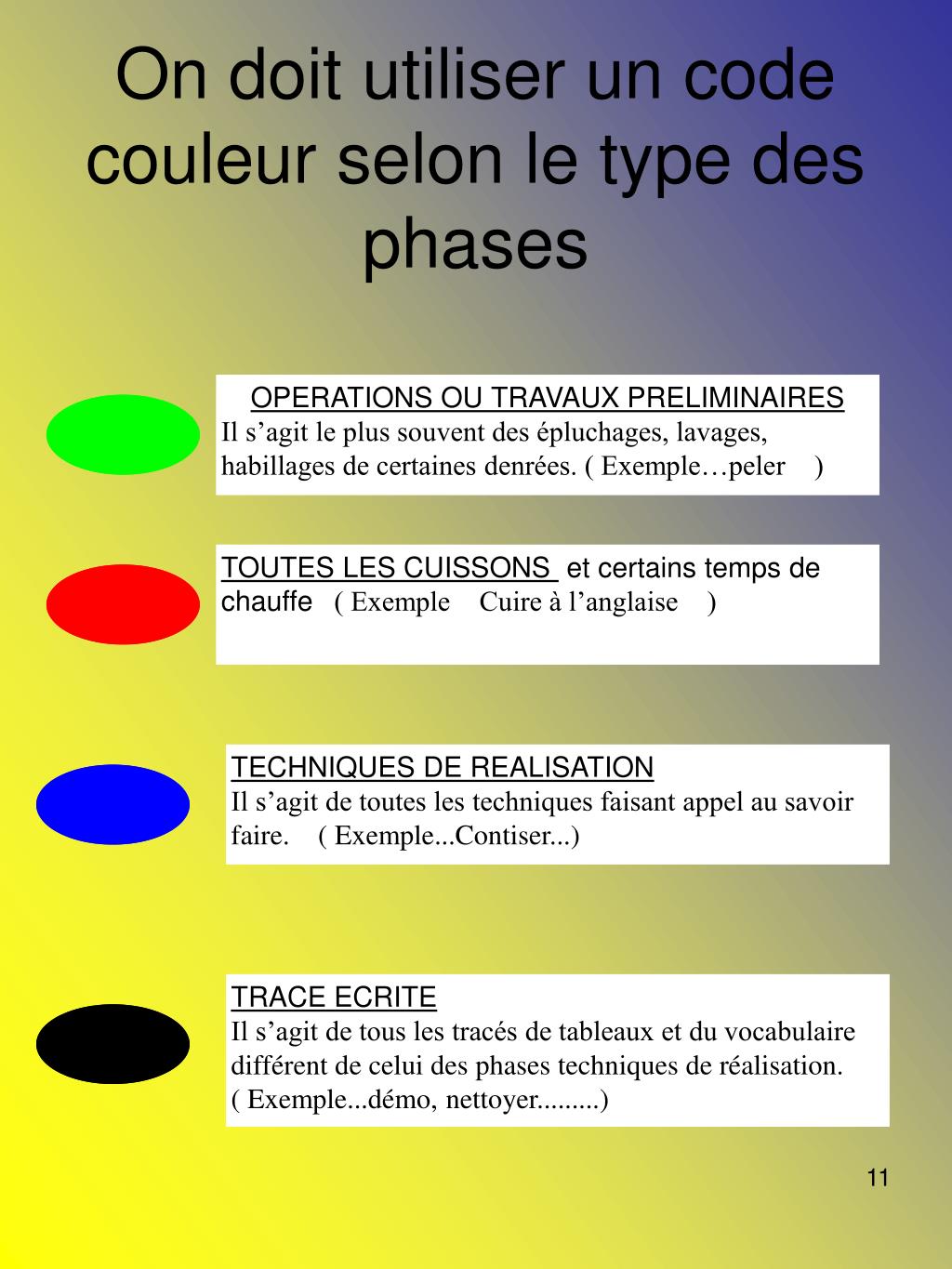 On doit utiliser un code couleur selon le type des phases

OPERATIONS OU TRAVAUX PRELIMINAIRES
Il s’agit le plus souvent des épluchages, lavages, habillages de certaines denrées. ( Exemple…peler )

TOUTES LES CUISSONS et certains temps de chauffe ( Exemple Cuire à l’anglaise )

TECHNIQUES DE REALISATION
Il s’agit de toutes les techniques faisant appel au savoir faire. ( Exemple...Contiser...)

TRACE ECRITE
Il s’agit de tous les tracés de tableaux et du vocabulaire différent de celui des phases techniques de réalisation. ( Exemple...démo, nettoyer.........)

11